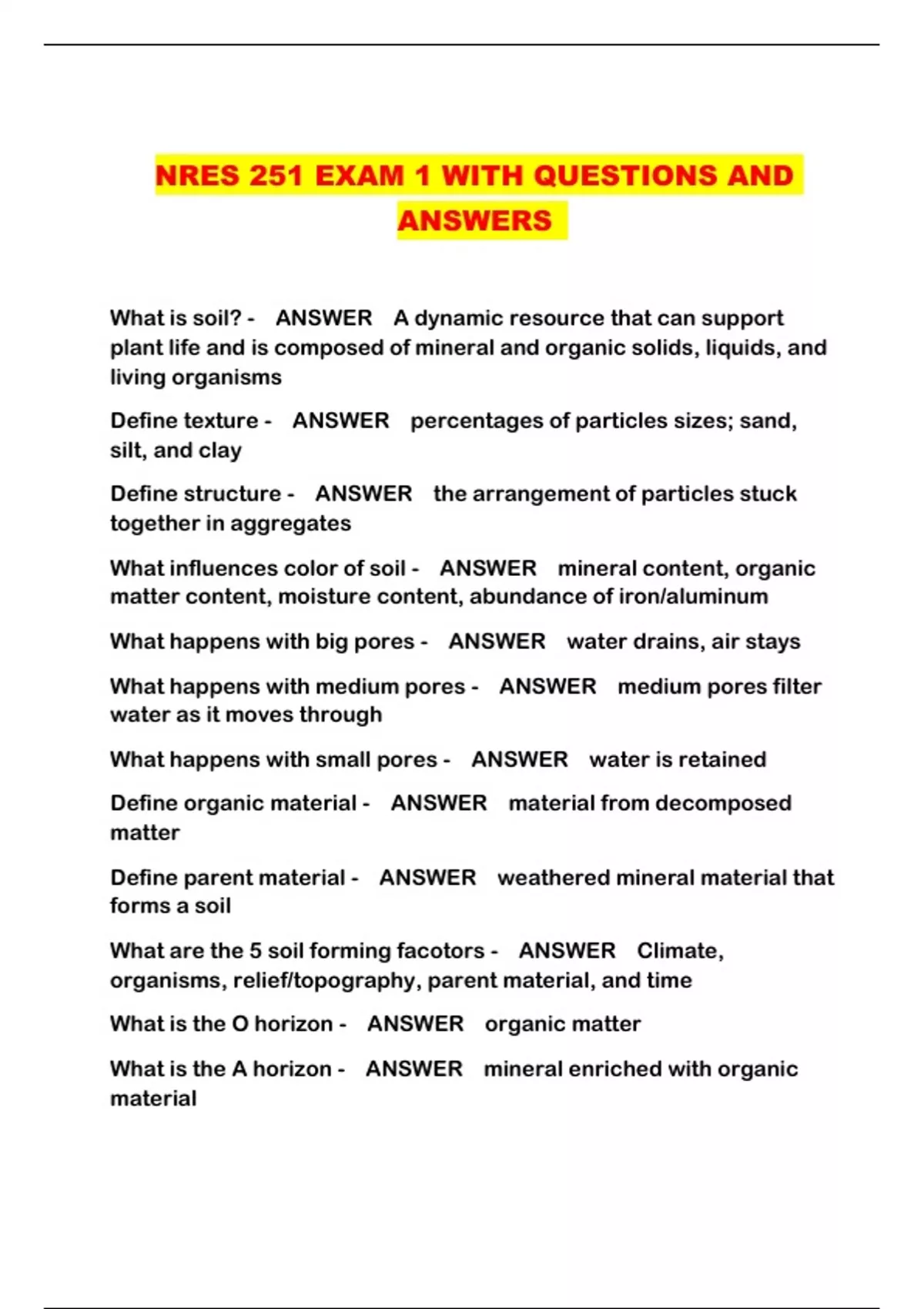 NRES 251 EXAM 1 WITH QUESTIONS AND ANSWERS

What is soil? - ANSWER A dynamic resource that can support plant life and is composed of mineral and organic solids, liquids, and living organisms

Define texture - ANSWER percentages of particles sizes; sand, silt, and clay

Define structure - ANSWER the arrangement of particles stuck together in aggregates

What influences color of soil - ANSWER mineral content, organic matter content, moisture content, abundance of iron/aluminum

What happens with big pores - ANSWER water drains, air stays

What happens with medium pores - ANSWER medium pores filter water as it moves through

What happens with small pores - ANSWER water is retained

Define organic material - ANSWER material from decomposed matter

Define parent material - ANSWER weathered mineral material that forms a soil

What are the 5 soil forming facotors - ANSWER Climate, organisms, relief/topography, parent material, and time

What is the O horizon - ANSWER organic matter

What is the A horizon - ANSWER mineral enriched with organic material